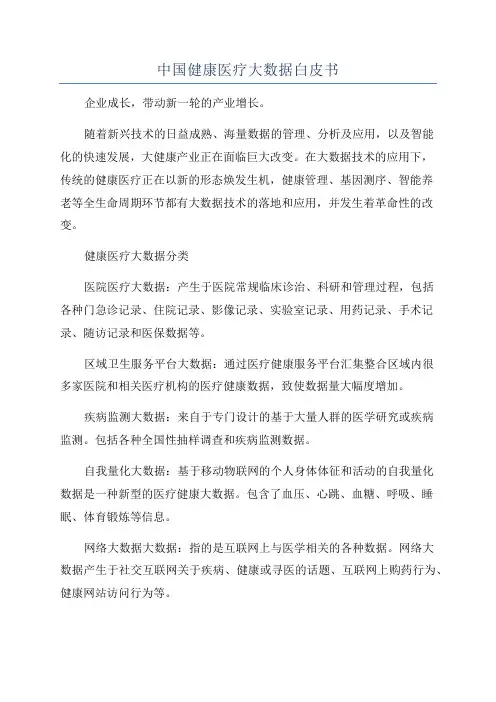 中国健康医疗大数据白皮书

企业成长，带动新一轮的产业增长。

随着新兴技术的日益成熟、海量数据的管理、分析及应用，以及智能化的快速发展，大健康产业正在面临巨大改变。在大数据技术的应用下，传统的健康医疗正在以新的形态焕发生机，健康管理、基因测序、智能养老等全生命周期环节都有大数据技术的落地和应用，并发生着革命性的改变。

健康医疗大数据分类

医院医疗大数据：产生于医院常规临床诊治、科研和管理过程，包括各种门急诊记录、住院记录、影像记录、实验室记录、用药记录、手术记录、随访记录和医保数据等。

区域卫生服务平台大数据：通过医疗健康服务平台汇集整合区域内很多家医院和相关医疗机构的医疗健康数据，致使数据量大幅度增加。

疾病监测大数据：来自于专门设计的基于大量人群的医学研究或疾病监测。包括各种全国性抽样调查和疾病监测数据。

自我量化大数据：基于移动物联网的个人身体体征和活动的自我量化数据是一种新型的医疗健康大数据。包含了血压、心跳、血糖、呼吸、睡眠、体育锻炼等信息。

网络大数据大数据：指的是互联网上与医学相关的各种数据。网络大数据产生于社交互联网关于疾病、健康或寻医的话题、互联网上购药行为、健康网站访问行为等。